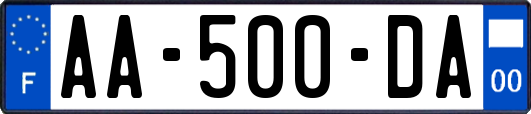 F
AA-500-DA
00